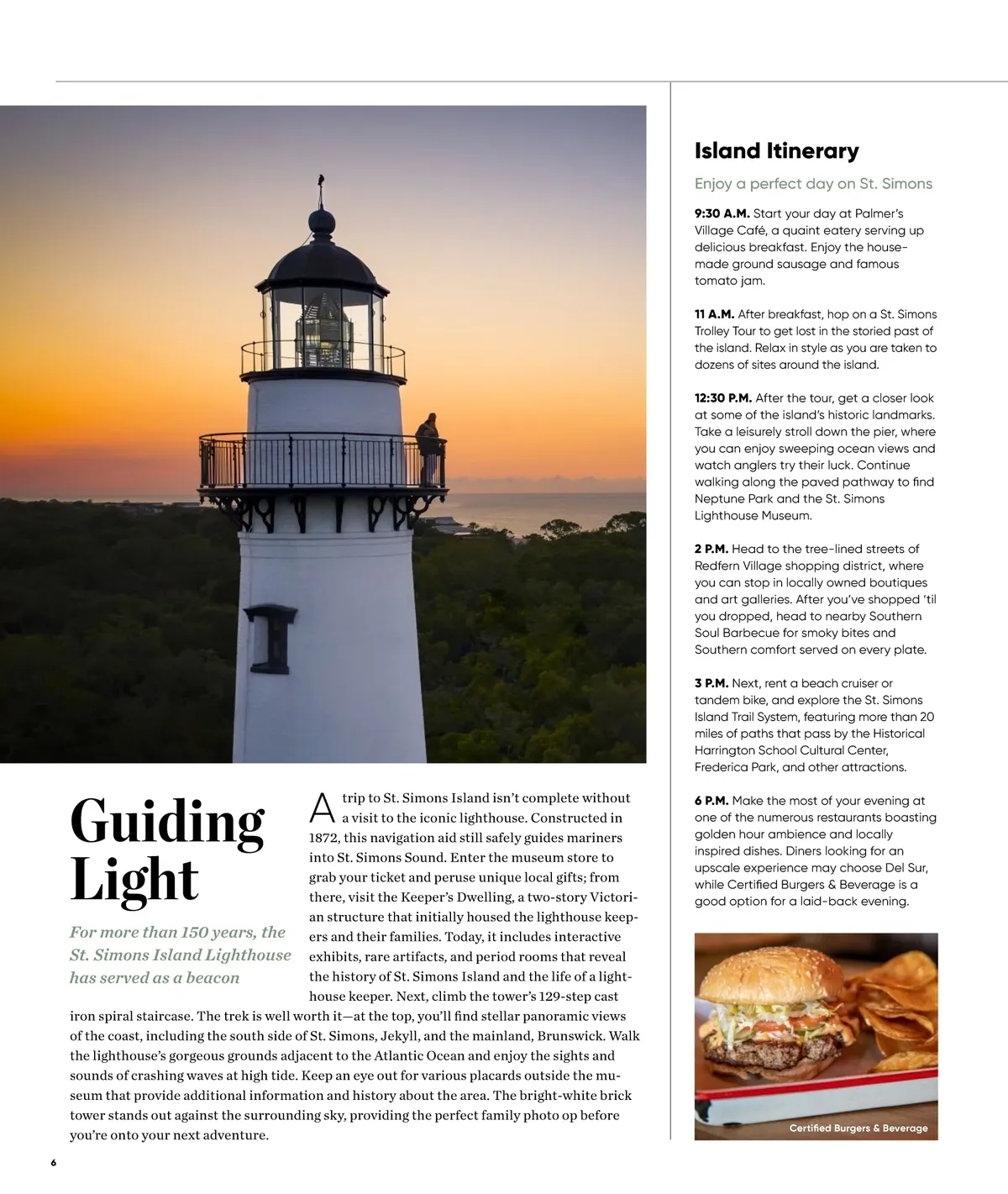 Guiding Light

For more than 150 years, the St. Simons Island Lighthouse has served as a beacon

A trip to St. Simons Island isn't complete without a visit to the iconic lighthouse. Constructed in 1872, this navigation aid still safely guides mariners into St. Simons Sound. Enter the museum store to grab your ticket and peruse unique local gifts; from there, visit the Keeper's Dwelling, a two-story Victorian structure that initially housed the lighthouse keepers and their families. Today, it includes interactive exhibits, rare artifacts, and period rooms that reveal the history of St. Simons Island and the life of a lighthouse keeper. Next, climb the tower's 129-step cast iron spiral staircase. The trek is well worth it—at the top, you'll find stellar panoramic views of the coast, including the south side of St. Simons, Jekyll, and the mainland, Brunswick. Walk the lighthouse's gorgeous grounds adjacent to the Atlantic Ocean and enjoy the sights and sounds of crashing waves at high tide. Keep an eye out for various placards outside the museum that provide additional information and history about the area. The bright-white brick tower stands out against the surrounding sky, providing the perfect family photo op before you're onto your next adventure.

Island Itinerary

Enjoy a perfect day on St. Simons

9:30 A.M. Start your day at Palmer's Village Café, a quaint eatery serving up delicious breakfast. Enjoy the house-made ground sausage and famous tomato jam.

11 A.M. After breakfast, hop on a St. Simons Trolley Tour to get lost in the storied past of the island. Relax in style as you are taken to dozens of sites around the island.

12:30 P.M. After the tour, get a closer look at some of the island's historic landmarks. Take a leisurely stroll down the pier, where you can enjoy sweeping ocean views and watch anglers try their luck. Continue walking along the paved pathway to find Neptune Park and the St. Simons Lighthouse Museum.

2 P.M. Head to the tree-lined streets of Redfern Village shopping district, where you can stop in locally owned boutiques and art galleries. After you've shopped 'til you dropped, head to nearby Southern Soul Barbecue for smoky bites and Southern comfort served on every plate.

3 P.M. Next, rent a beach cruiser or tandem bike, and explore the St. Simons Island Trail System, featuring more than 20 miles of paths that pass by the Historical Harrington School Cultural Center, Frederica Park, and other attractions.

6 P.M. Make the most of your evening at one of the numerous restaurants boasting golden hour ambience and locally inspired dishes. Diners looking for an upscale experience may choose Del Sur, while Certified Burgers & Beverage is a good option for a laid-back evening.

Certified Burgers & Beverage

6